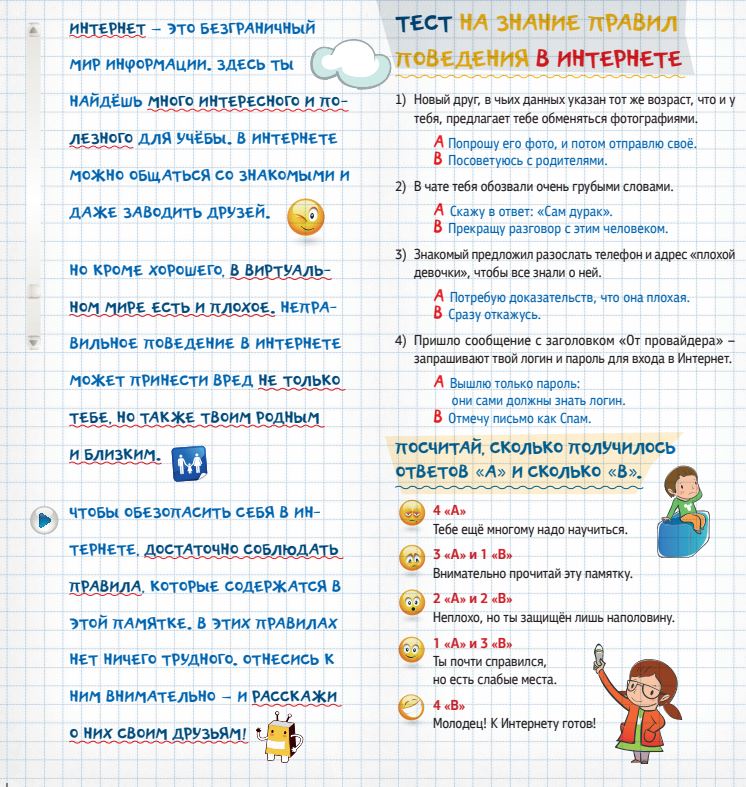 ИНТЕРНЕТ – ЭТО БЕЗГРАНИЧНЫЙ МИР ИНФОРМАЦИИ. ЗДЕСЬ ТЫ НАЙДЁШЬ МНОГО ИНТЕРЕСНОГО И ПОЛЕЗНОГО ДЛЯ УЧЁБЫ. В ИНТЕРНЕТЕ МОЖНО ОБЩАТЬСЯ СО ЗНАКОМЫМИ И ДАЖЕ ЗАВОДИТЬ ДРУЗЕЙ.

НО КРОМЕ ХОРОШЕГО, В ВИРТУАЛЬНОМ МИРЕ ЕСТЬ И ПЛОХОЕ. НЕПРАВИЛЬНОЕ ПОВЕДЕНИЕ В ИНТЕРНЕТЕ МОЖЕТ ПРИНЕСТИ ВРЕД НЕ ТОЛЬКО ТЕБЕ, НО ТАКЖЕ ТВОИМ РОДНЫМ И БЛИЗКИМ.

ЧТОБЫ ОБЕЗОПАСИТЬ СЕБЯ В ИНТЕРНЕТЕ, ДОСТАТОЧНО СОБЛЮДАТЬ ПРАВИЛА, КОТОРЫЕ СОДЕРЖАТСЯ В ЭТОЙ ПАМЯТКЕ. В ЭТИХ ПРАВИЛАХ НЕТ НИЧЕГО ТРУДНОГО. ОТНЕСИСЬ К НИМ ВНИМАТЕЛЬНО – И РАССКАЖИ О НИХ СВОИМ ДРУЗЬЯМ!

ТЕСТ НА ЗНАНИЕ ПРАВИЛ ПОВЕДЕНИЯ В ИНТЕРНЕТЕ

1) Новый друг, в чьих данных указан тот же возраст, что и у тебя, предлагает тебе обменяться фотографиями.
А Попрошу его фото, и потом отправлю своё.
В Посоветуюсь с родителями.

2) В чате тебя обозвали очень грубыми словами.
А Скажу в ответ: «Сам дурак».
В Прекращу разговор с этим человеком.

3) Знакомый предложил разослать телефон и адрес «плохой девочки», чтобы все знали о ней.
А Потребую доказательств, что она плохая.
В Сразу откажусь.

4) Пришло сообщение с заголовком «От провайдера» – запрашивают твой логин и пароль для входа в Интернет.
А Вышлю только пароль: они сами должны знать логин.
В Отмечу письмо как Спам.

ПОСЧИТАЙ, СКОЛЬКО ПОЛУЧИЛОСЬ ОТВЕТОВ «А» И СКОЛЬКО «В».

4 «А»
Тебе ещё многому надо научиться.

3 «А» и 1 «В»
Внимательно прочитай эту памятку.

2 «А» и 2 «В»
Неплохо, но ты защищён лишь наполовину.

1 «А» и 3 «В»
Ты почти справился, но есть слабые места.

4 «В»
Молодец! К Интернету готов!